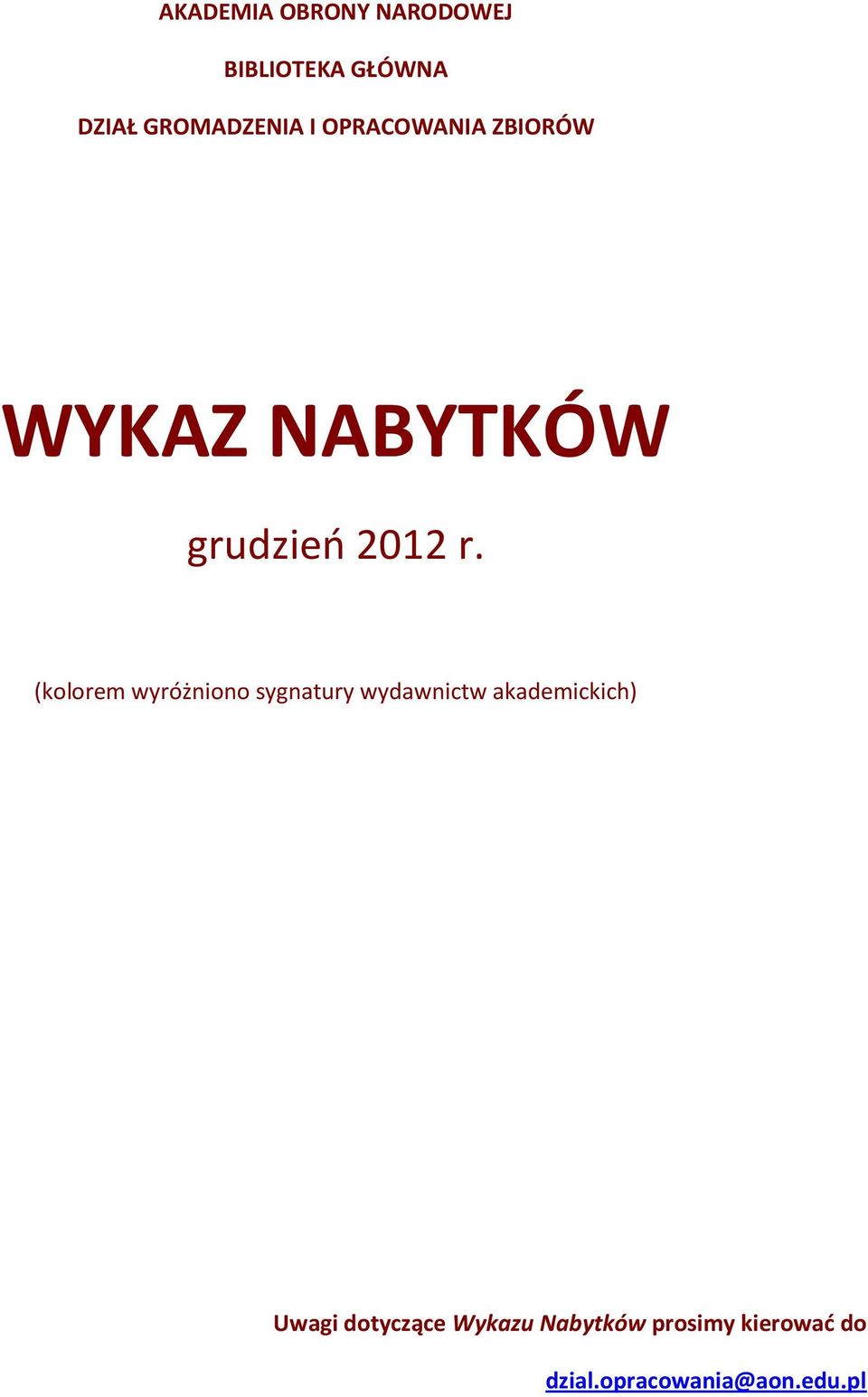 AKADEMIA OBRONY NARODOWEJ

BIBLIOTEKA GŁÓWNA

DZIAŁ GROMADZENIA I OPRACOWANIA ZBIORÓW

WYKAZ NABYTKÓW

grudzień 2012 r.

(kolorem wyróżniono sygnatury wydawnictw akademickich)

Uwagi dotyczące Wykazu Nabytków prosimy kierować do

dzial.opracowania@aon.edu.pl